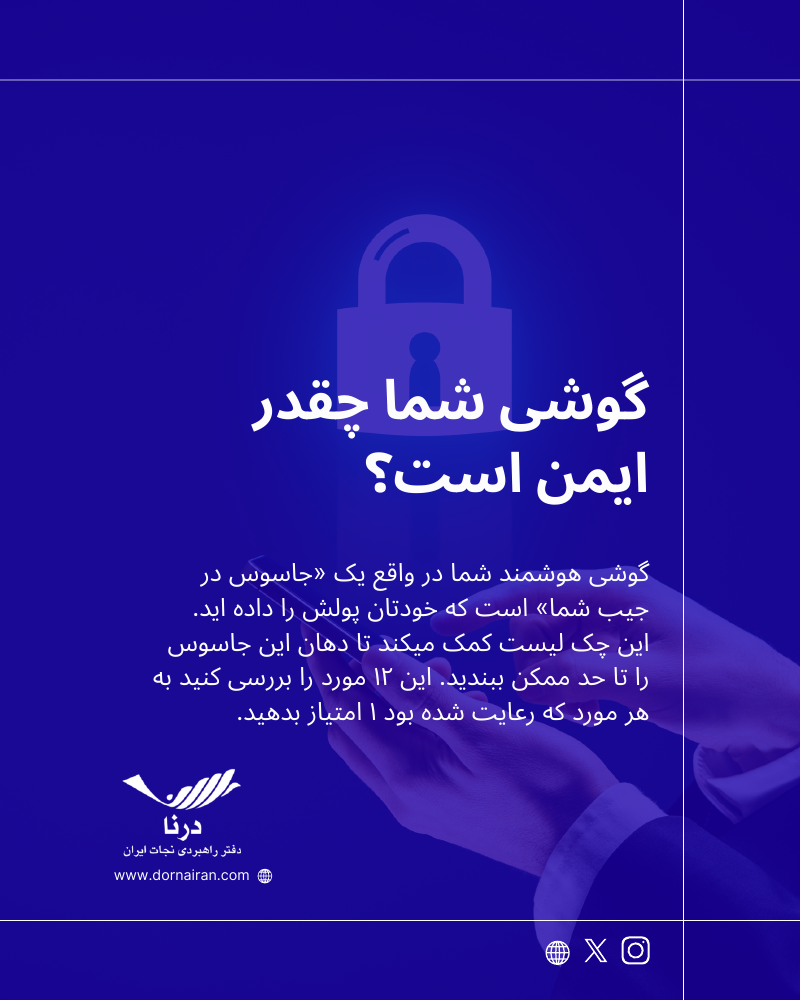 گوشی شما چقدر ایمن است؟

گوشی هوشمند شما در واقع یک «جاسوس در جیب شما» است که خودتان پولش را داده اید. این چک لیست کمک میکند تا دهان این جاسوس را تا حد ممکن ببندید. این ۱۲ مورد را بررسی کنید به هر مورد که رعایت شده بود ۱ امتیاز بدهید.

درنا
دفتر راهبردی نجات ایران
www.dornairan.com